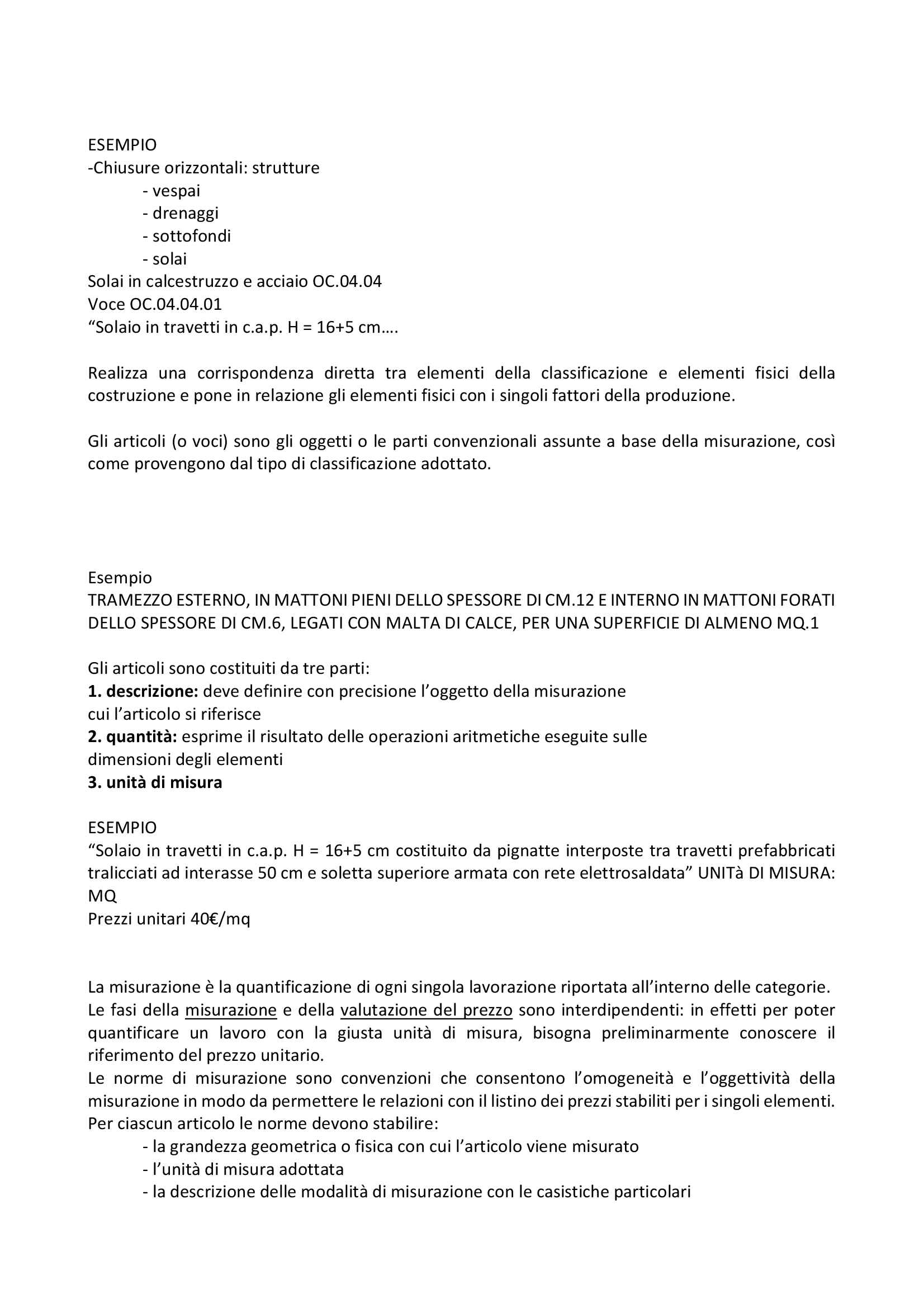 ESEMPIO
-Chiusure orizzontali: strutture
- vespai
- drenaggi
- sottofondi
- solai
Solai in calcestruzzo e acciaio OC.04.04
Voce OC.04.04.01
“Solaio in travetti in c.a.p. H = 16+5 cm….

Realizza una corrispondenza diretta tra elementi della classificazione e elementi fisici della costruzione e pone in relazione gli elementi fisici con i singoli fattori della produzione.

Gli articoli (o voci) sono gli oggetti o le parti convenzionali assunte a base della misurazione, così come provengono dal tipo di classificazione adottato.

Esempio
TRAMEZZO ESTERNO, IN MATTONI PIENI DELLO SPESSORE DI CM.12 E INTERNO IN MATTONI FORATI DELLO SPESSORE DI CM.6, LEGATI CON MALTA DI CALCE, PER UNA SUPERFICIE DI ALMENO MQ.1

Gli articoli sono costituiti da tre parti:
1. descrizione: deve definire con precisione l’oggetto della misurazione cui l’articolo si riferisce
2. quantità: esprime il risultato delle operazioni aritmetiche eseguite sulle dimensioni degli elementi
3. unità di misura

ESEMPIO
“Solaio in travetti in c.a.p. H = 16+5 cm costituito da pignatte interposte tra travetti prefabbricati tralicciati ad interasse 50 cm e soletta superiore armata con rete elettrosaldata” UNITà DI MISURA: MQ
Prezzi unitari 40€/mq

La misurazione è la quantificazione di ogni singola lavorazione riportata all’interno delle categorie.
Le fasi della misurazione e della valutazione del prezzo sono interdipendenti: in effetti per poter quantificare un lavoro con la giusta unità di misura, bisogna preliminarmente conoscere il riferimento del prezzo unitario.
Le norme di misurazione sono convenzioni che consentono l’omogeneità e l’oggettività della misurazione in modo da permettere le relazioni con il listino dei prezzi stabiliti per i singoli elementi.
Per ciascun articolo le norme devono stabilire:
- la grandezza geometrica o fisica con cui l’articolo viene misurato
- l’unità di misura adottata
- la descrizione delle modalità di misurazione con le casistiche particolari